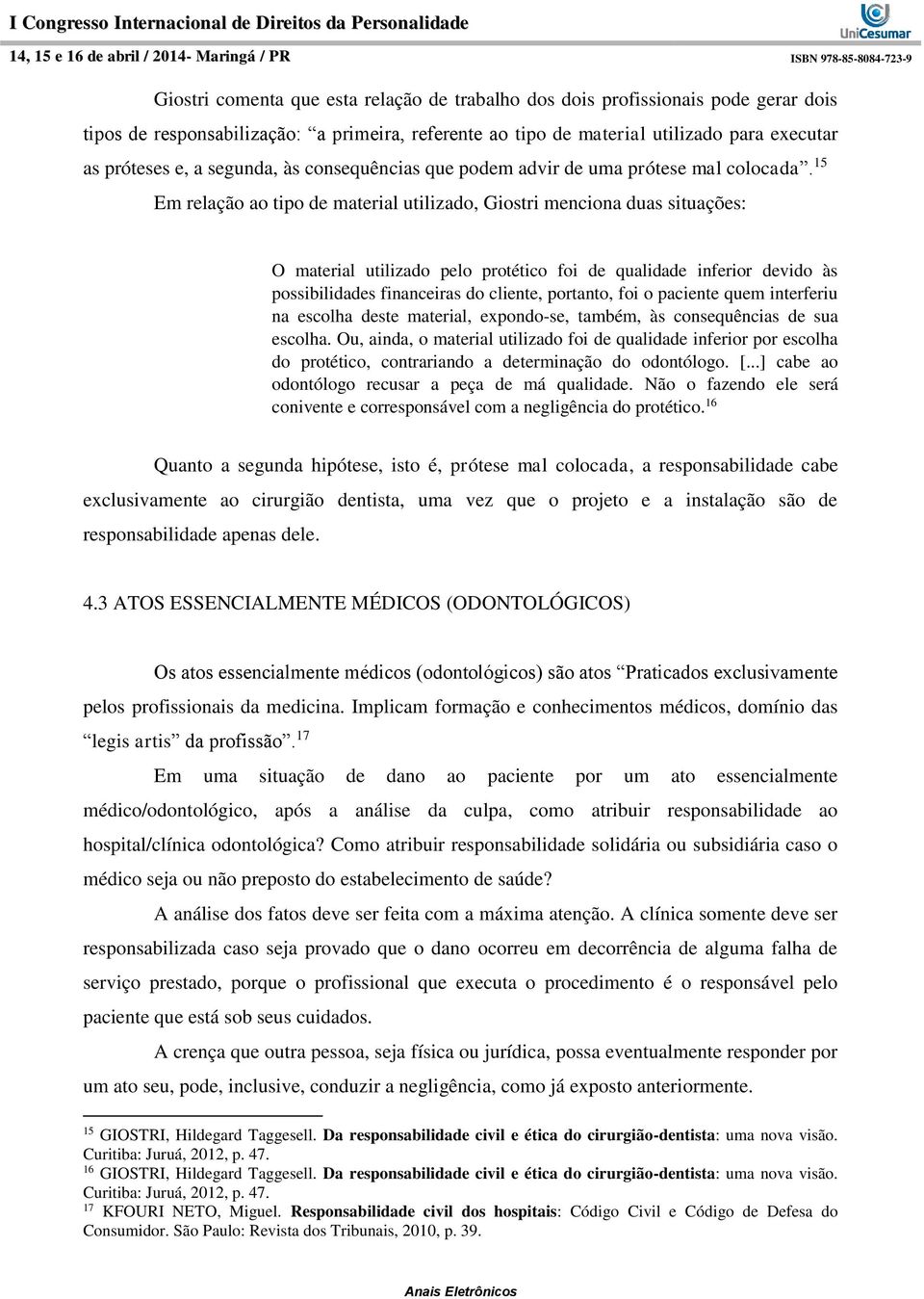 I Congresso Internacional de Direitos da Personalidade
14, 15 e 16 de abril / 2014- Maringá / PR

UniCesumar
ISBN 978-85-8084-723-9

Giostri comenta que esta relação de trabalho dos dois profissionais pode gerar dois tipos de responsabilização: “a primeira, referente ao tipo de material utilizado para executar as próteses e, a segunda, às consequências que podem advir de uma prótese mal colocada”.$^{15}$

Em relação ao tipo de material utilizado, Giostri menciona duas situações:

O material utilizado pelo protético foi de qualidade inferior devido às possibilidades financeiras do cliente, portanto, foi o paciente quem interferiu na escolha deste material, expondo-se, também, às consequências de sua escolha. Ou, ainda, o material utilizado foi de qualidade inferior por escolha do protético, contrariando a determinação do odontólogo. [...] cabe ao odontólogo recusar a peça de má qualidade. Não o fazendo ele será conivente e corresponsável com a negligência do protético.$^{16}$

Quanto a segunda hipótese, isto é, prótese mal colocada, a responsabilidade cabe exclusivamente ao cirurgião dentista, uma vez que o projeto e a instalação são de responsabilidade apenas dele.

4.3 ATOS ESSENCIALMENTE MÉDICOS (ODONTOLÓGICOS)

Os atos essencialmente médicos (odontológicos) são atos “Praticados exclusivamente pelos profissionais da medicina. Implicam formação e conhecimentos médicos, domínio das “legis artis” da profissão”.$^{17}$

Em uma situação de dano ao paciente por um ato essencialmente médico/odontológico, após a análise da culpa, como atribuir responsabilidade ao hospital/clínica odontológica? Como atribuir responsabilidade solidária ou subsidiária caso o médico seja ou não preposto do estabelecimento de saúde?

A análise dos fatos deve ser feita com a máxima atenção. A clínica somente deve ser responsabilizada caso seja provado que o dano ocorreu em decorrência de alguma falha de serviço prestado, porque o profissional que executa o procedimento é o responsável pelo paciente que está sob seus cuidados.

A crença que outra pessoa, seja física ou jurídica, possa eventualmente responder por um ato seu, pode, inclusive, conduzir a negligência, como já exposto anteriormente.

$^{15}$ GIOSTRI, Hildegard Taggesell. Da responsabilidade civil e ética do cirurgião-dentista: uma nova visão. Curitiba: Juruá, 2012, p. 47.
$^{16}$ GIOSTRI, Hildegard Taggesell. Da responsabilidade civil e ética do cirurgião-dentista: uma nova visão. Curitiba: Juruá, 2012, p. 47.
$^{17}$ KFOURI NETO, Miguel. Responsabilidade civil dos hospitais: Código Civil e Código de Defesa do Consumidor. São Paulo: Revista dos Tribunais, 2010, p. 39.

Anais Eletrônicos